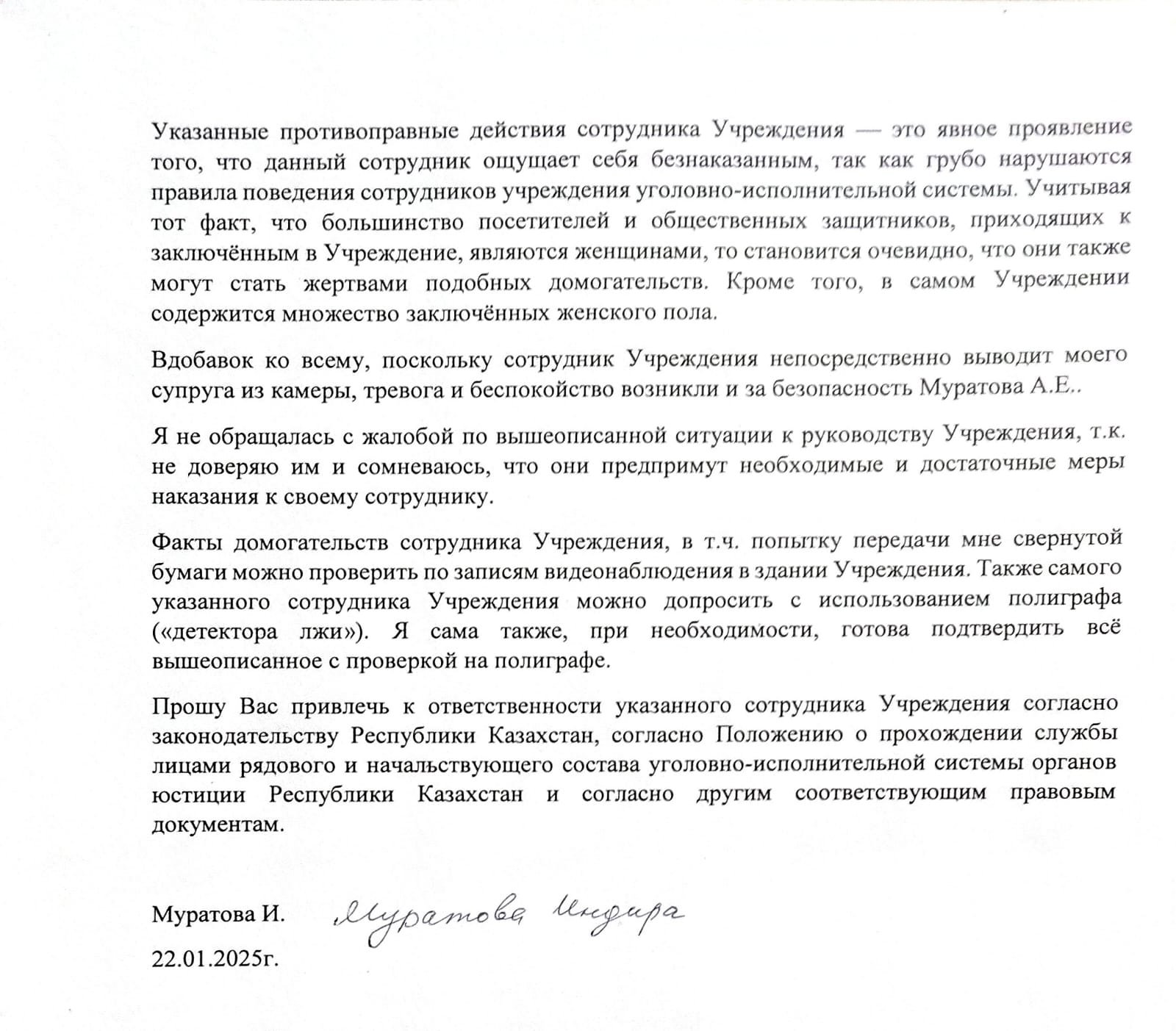 Указанные противоправные действия сотрудника Учреждения — это явное проявление того, что данный сотрудник ощущает себя безнаказанным, так как грубо нарушаются правила поведения сотрудников учреждения уголовно-исполнительной системы. Учитывая тот факт, что большинство посетителей и общественных защитников, приходящих к заключённым в Учреждение, являются женщинами, то становится очевидно, что они также могут стать жертвами подобных домогательств. Кроме того, в самом Учреждении содержится множество заключённых женского пола.

Вдобавок ко всему, поскольку сотрудник Учреждения непосредственно выводит моего супруга из камеры, тревога и беспокойство возникли и за безопасность Муратова А.Е..

Я не обращалась с жалобой по вышеописанной ситуации к руководству Учреждения, т.к. не доверяю им и сомневаюсь, что они предпримут необходимые и достаточные меры наказания к своему сотруднику.

Факты домогательств сотрудника Учреждения, в т.ч. попытку передачи мне свернутой бумаги можно проверить по записям видеонаблюдения в здании Учреждения. Также самого указанного сотрудника Учреждения можно допросить с использованием полиграфа («детектора лжи»). Я сама также, при необходимости, готова подтвердить всё вышеописанное с проверкой на полиграфе.

Прошу Вас привлечь к ответственности указанного сотрудника Учреждения согласно законодательству Республики Казахстан, согласно Положению о прохождении службы лицами рядового и начальствующего состава уголовно-исполнительной системы органов юстиции Республики Казахстан и согласно другим соответствующим правовым документам.

Муратова И. Муратова Индира

22.01.2025г.